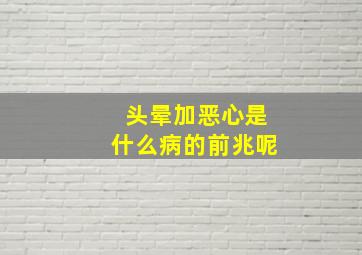 头晕加恶心是
什么病的前兆呢